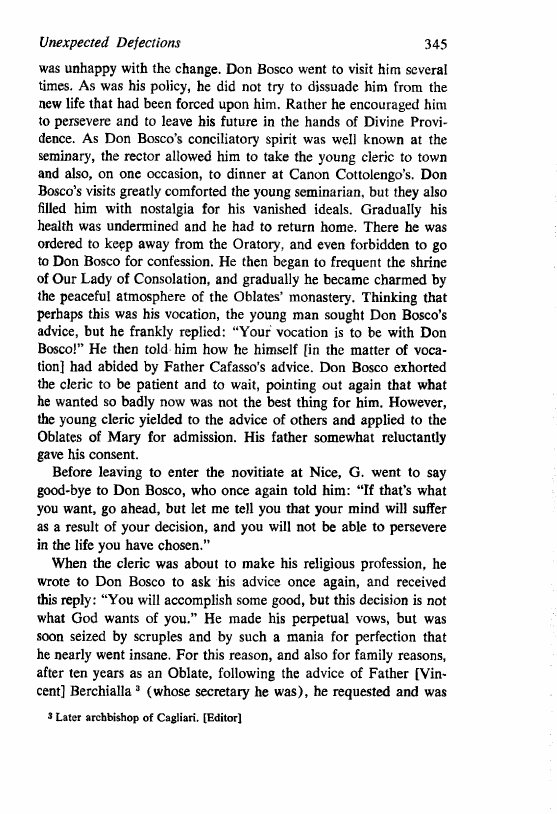 Unexpected Defections 345

was unhappy with the change. Don Bosco went to visit him several times. As was his policy, he did not try to dissuade him from the new life that had been forced upon him. Rather he encouraged him to persevere and to leave his future in the hands of Divine Providence. As Don Bosco's conciliatory spirit was well known at the seminary, the rector allowed him to take the young cleric to town and also, on one occasion, to dinner at Canon Cottolengo's. Don Bosco's visits greatly comforted the young seminarian, but they also filled him with nostalgia for his vanished ideals. Gradually his health was undermined and he had to return home. There he was ordered to keep away from the Oratory, and even forbidden to go to Don Bosco for confession. He then began to frequent the shrine of Our Lady of Consolation, and gradually he became charmed by the peaceful atmosphere of the Oblates' monastery. Thinking that perhaps this was his vocation, the young man sought Don Bosco's advice, but he frankly replied: "Your vocation is to be with Don Bosco!" He then told him how he himself [in the matter of vocation] had abided by Father Cafasso's advice. Don Bosco exhorted the cleric to be patient and to wait, pointing out again that what he wanted so badly now was not the best thing for him. However, the young cleric yielded to the advice of others and applied to the Oblates of Mary for admission. His father somewhat reluctantly gave his consent.

Before leaving to enter the novitiate at Nice, G. went to say good-bye to Don Bosco, who once again told him: "If that's what you want, go ahead, but let me tell you that your mind will suffer as a result of your decision, and you will not be able to persevere in the life you have chosen."

When the cleric was about to make his religious profession, he wrote to Don Bosco to ask his advice once again, and received this reply: "You will accomplish some good, but this decision is not what God wants of you." He made his perpetual vows, but was soon seized by scruples and by such a mania for perfection that he nearly went insane. For this reason, and also for family reasons, after ten years as an Oblate, following the advice of Father [Vincent] Berchialla $^3$ (whose secretary he was), he requested and was

$^3$ Later archbishop of Cagliari. [Editor]